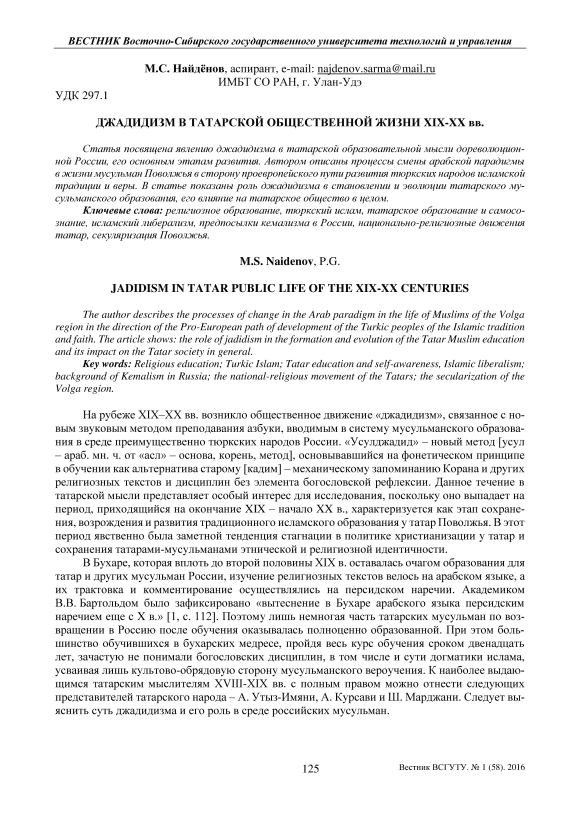 ВЕСТНИК Восточно-Сибирского государственного университета технологий и управления

М.С. Найдёнов, аспирант, e-mail: najdenov.sarma@mail.ru
ИМБТ СО РАН, г. Улан-Удэ

УДК 297.1

ДЖАДИДИЗМ В ТАТАРСКОЙ ОБЩЕСТВЕННОЙ ЖИЗНИ XIX-XX вв.

Статья посвящена явлению джадидизма в татарской образовательной мысли дореволюционной России, его основным этапам развития. Автором описаны процессы смены арабской парадигмы в жизни мусульман Поволжья в сторону проевропейского пути развития тюркских народов исламской традиции и веры. В статье показаны роль джадидизма в становлении и эволюции татарского мусульманского образования, его влияние на татарское общество в целом.

Ключевые слова: религиозное образование, тюркский ислам, татарское образование и самосознание, исламский либерализм, предпосылки кемализма в России, национально-религиозные движения татар, секуляризация Поволжья.

M.S. Naidenov, P.G.

JADIDISM IN TATAR PUBLIC LIFE OF THE XIX-XX CENTURIES

The author describes the processes of change in the Arab paradigm in the life of Muslims of the Volga region in the direction of the Pro-European path of development of the Turkic peoples of the Islamic tradition and faith. The article shows: the role of jadidism in the formation and evolution of the Tatar Muslim education and its impact on the Tatar society in general.

Key words: Religious education; Turkic Islam; Tatar education and self-awareness, Islamic liberalism; background of Kemalism in Russia; the national-religious movement of the Tatars; the secularization of the Volga region.

На рубеже XIX–XX вв. возникло общественное движение «джадидизм», связанное с новым звуковым методом преподавания азбуки, вводимым в систему мусульманского образования в среде преимущественно тюркских народов России. «Усулджадид» – новый метод [усул – араб. мн. ч. от «асл» – основа, корень, метод], основывавшийся на фонетическом принципе в обучении как альтернатива старому [кадим] – механическому запоминанию Корана и других религиозных текстов и дисциплин без элемента богословской рефлексии. Данное течение в татарской мысли представляет особый интерес для исследования, поскольку оно выпадает на период, приходящийся на окончание XIX – начало XX в., характеризуется как этап сохранения, возрождения и развития традиционного исламского образования у татар Поволжья. В этот период явственно была заметной тенденция стагнации в политике христианизации у татар и сохранения татарами-мусульманами этнической и религиозной идентичности.

В Бухаре, которая вплоть до второй половины XIX в. оставалась очагом образования для татар и других мусульман России, изучение религиозных текстов велось на арабском языке, а их трактовка и комментирование осуществлялись на персидском наречии. Академиком В.В. Бартольдом было зафиксировано «вытеснение в Бухаре арабского языка персидским наречием еще с X в.» [1, с. 112]. Поэтому лишь немногая часть татарских мусульман по возвращении в Россию после обучения оказывалась полноценно образованной. При этом большинство обучившихся в бухарских медресе, пройдя весь курс обучения сроком двенадцать лет, зачастую не понимали богословских дисциплин, в том числе и сути догматики ислама, усваивая лишь культово-обрядовую сторону мусульманского вероучения. К наиболее выдающимся татарским мыслителям XVIII-XIX вв. с полным правом можно отнести следующих представителей татарского народа – А. Утыз-Имяни, А. Курсави и Ш. Марджани. Следует выяснить суть джадидизма и его роль в среде российских мусульман.

125

Вестник ВСГУТУ. № 1 (58). 2016